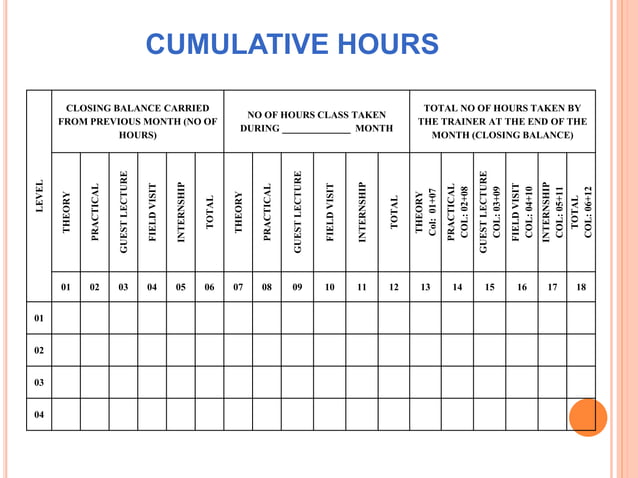 CUMULATIVE HOURS

| LEVEL | CLOSING BALANCE CARRIED FROM PREVIOUS MONTH (NO OF HOURS) | | | | | | NO OF HOURS CLASS TAKEN DURING ____ MONTH | | | | | | TOTAL NO OF HOURS TAKEN BY THE TRAINER AT THE END OF THE MONTH (CLOSING BALANCE) | | | | | |
|---|---|---|---|---|---|---|---|---|---|---|---|---|---|---|---|---|---|---|
| | THEORY | PRACTICAL | GUEST LECTURE | FIELD VISIT | INTERNSHIP | TOTAL | THEORY | PRACTICAL | GUEST LECTURE | FIELD VISIT | INTERNSHIP | TOTAL | THEORY Col: 01+07 | PRACTICAL COL: 02+08 | GUEST LECTURE COL: 03+09 | FIELD VISIT COL: 04+10 | INTERNSHIP COL: 05+11 | TOTAL COL: 06+12 |
| | 01 | 02 | 03 | 04 | 05 | 06 | 07 | 08 | 09 | 10 | 11 | 12 | 13 | 14 | 15 | 16 | 17 | 18 |
| 01 | | | | | | | | | | | | | | | | | | |
| 02 | | | | | | | | | | | | | | | | | | |
| 03 | | | | | | | | | | | | | | | | | | |
| 04 | | | | | | | | | | | | | | | | | | |